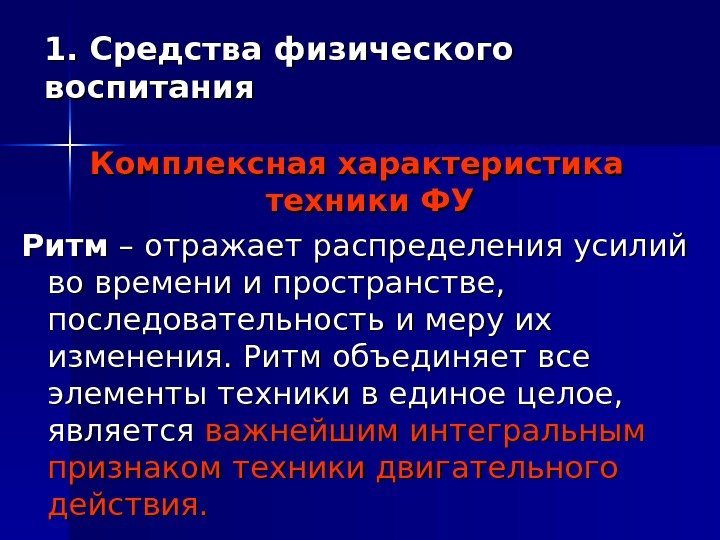 1. Средства физического воспитания

Комплексная характеристика техники ФУ

Ритм – отражает распределения усилий во времени и пространстве, последовательность и меру их изменения. Ритм объединяет все элементы техники в единое целое, является важнейшим интегральным признаком техники двигательного действия.